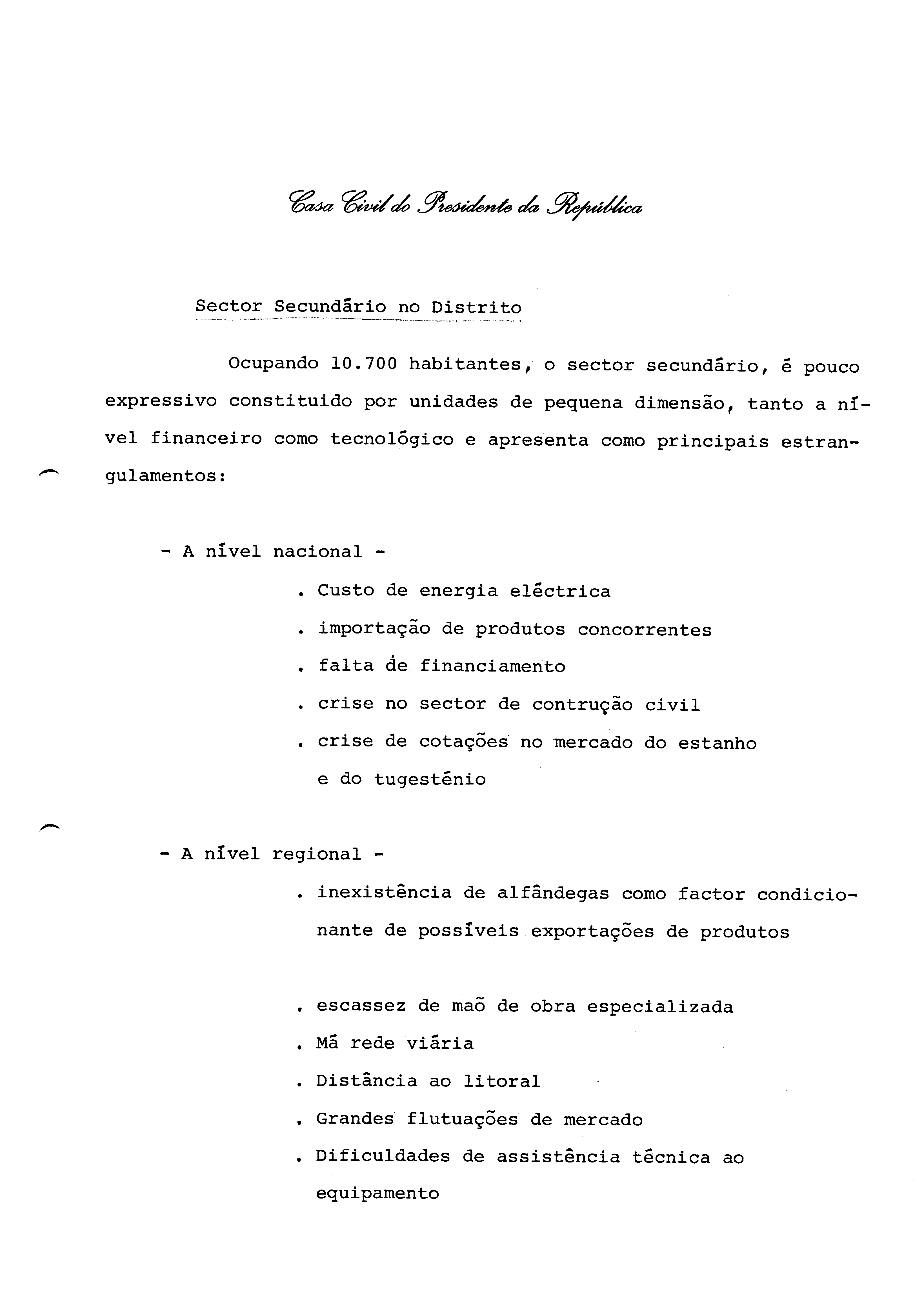 Casa Civil do Presidente da República

Sector Secundário no Distrito

Ocupando 10.700 habitantes, o sector secundário, é pouco expressivo constituido por unidades de pequena dimensão, tanto a nível financeiro como tecnológico e apresenta como principais estrangulamentos:

- A nível nacional -

. Custo de energia eléctrica

. importação de produtos concorrentes

. falta de financiamento

. crise no sector de contrução civil

. crise de cotações no mercado do estanho e do tugesténio

- A nível regional -

. inexistência de alfândegas como factor condicionante de possíveis exportações de produtos

. escassez de maõ de obra especializada

. Má rede viária

. Distância ao litoral

. Grandes flutuações de mercado

. Dificuldades de assistência técnica ao equipamento